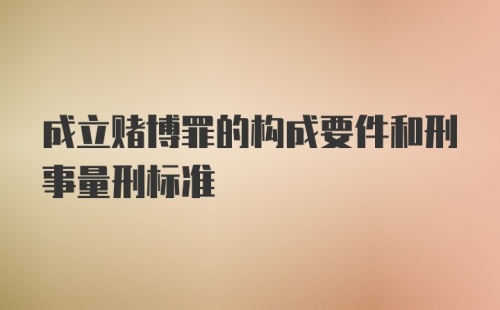 成立赌博罪的构成要件和刑事量刑标准